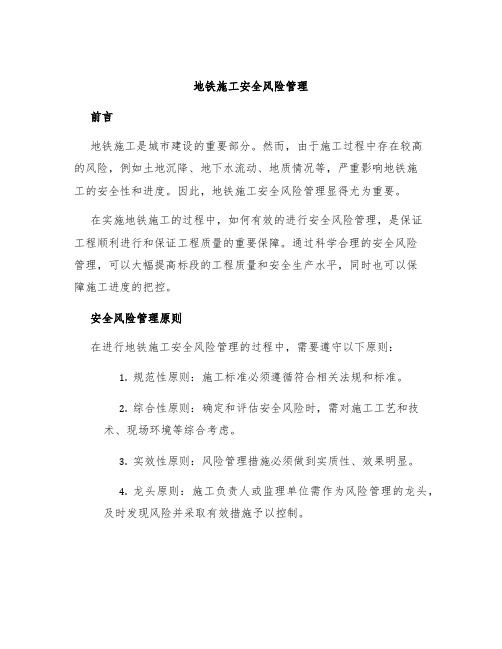 地铁施工安全风险管理

前言

地铁施工是城市建设的重要部分。然而，由于施工过程中存在较高的风险，例如土地沉降、地下水流动、地质情况等，严重影响地铁施工的安全性和进度。因此，地铁施工安全风险管理显得尤为重要。

在实施地铁施工的过程中，如何有效的进行安全风险管理，是保证工程顺利进行和保证工程质量的重要保障。通过科学合理的安全风险管理，可以大幅提高标段的工程质量和安全生产水平，同时也可以保障施工进度的把控。

安全风险管理原则

在进行地铁施工安全风险管理的过程中，需要遵守以下原则：

1. 规范性原则：施工标准必须遵循符合相关法规和标准。

2. 综合性原则：确定和评估安全风险时，需对施工工艺和技术、现场环境等综合考虑。

3. 实效性原则：风险管理措施必须做到实质性、效果明显。

4. 龙头原则：施工负责人或监理单位需作为风险管理的龙头，及时发现风险并采取有效措施予以控制。